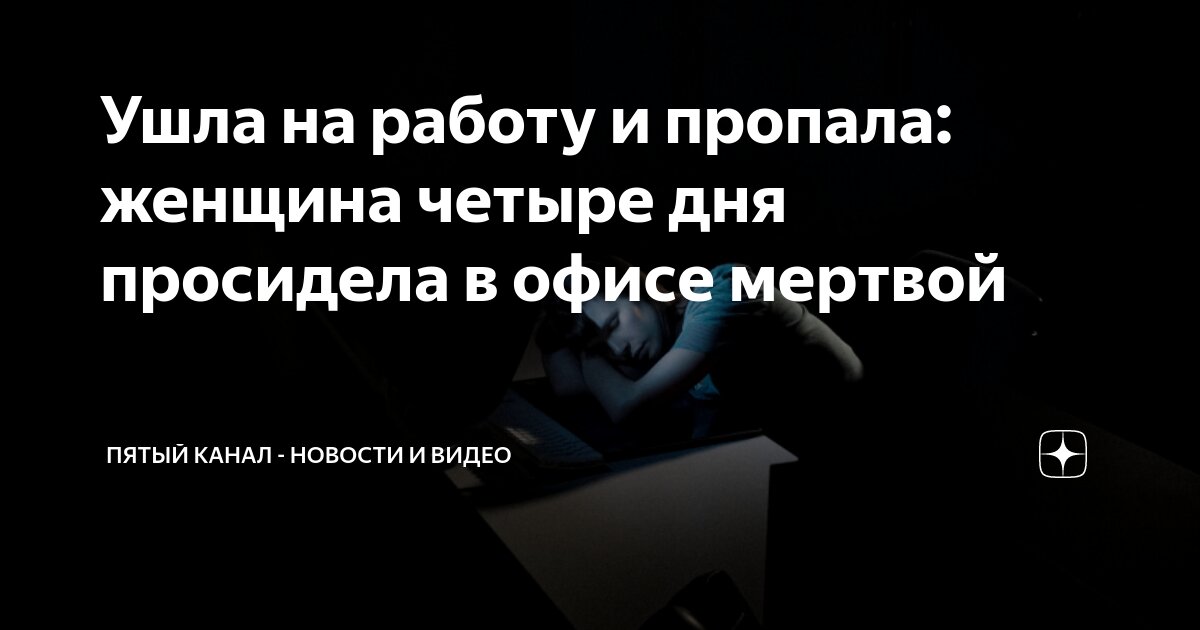 Ушла на работу и пропала: женщина четыре дня просидела в офисе мертвой

ПЯТЫЙ КАНАЛ - НОВОСТИ И ВИДЕО